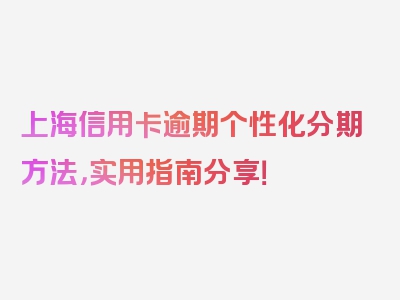 上海信用卡逾期个性化分期方法，实用指南分享！